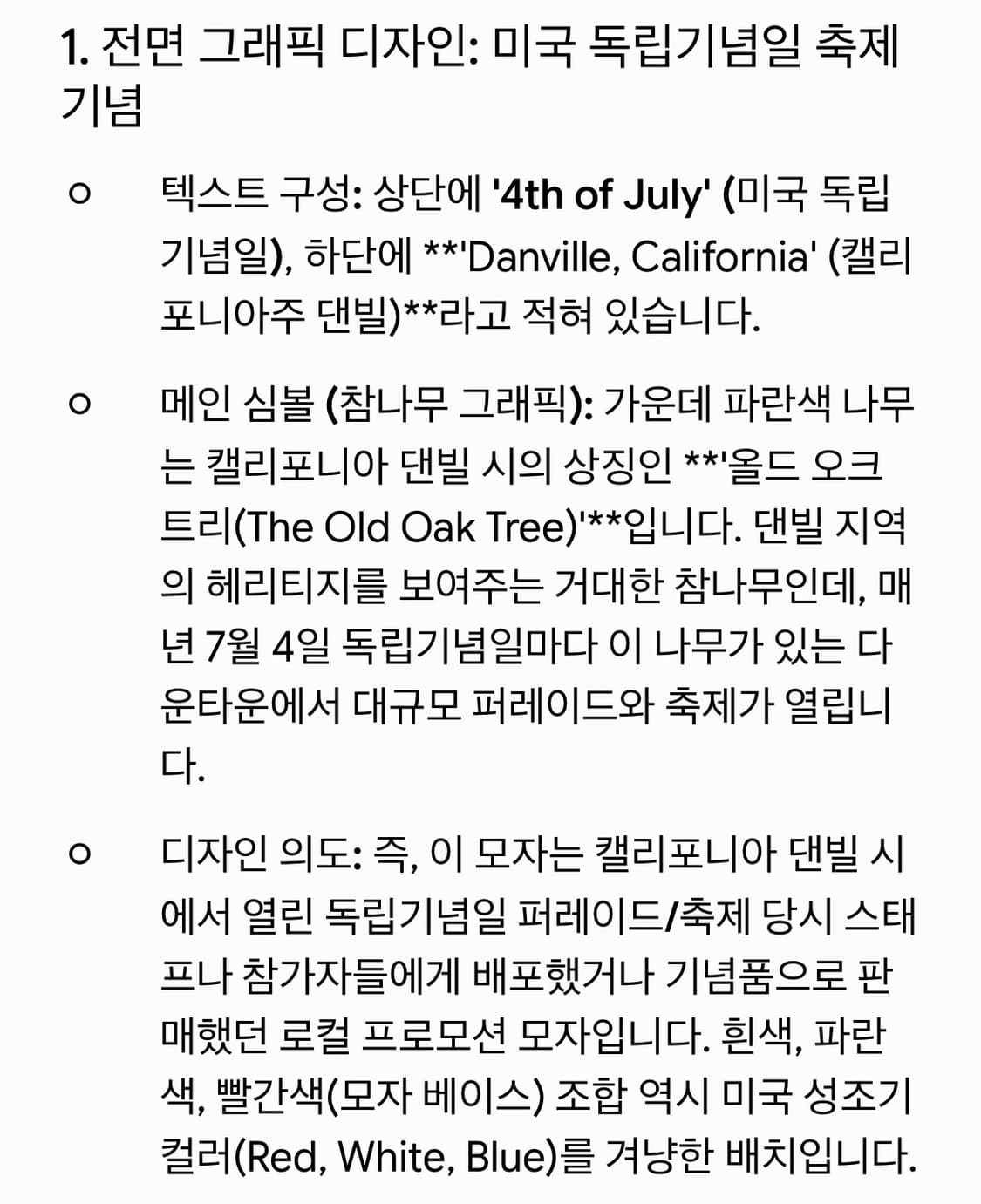 1. 전면 그래픽 디자인: 미국 독립기념일 축제 기념

○ 텍스트 구성: 상단에 '4th of July' (미국 독립기념일), 하단에 **'Danville, California' (캘리포니아주 댄빌)**라고 적혀 있습니다.

○ 메인 심볼 (참나무 그래픽): 가운데 파란색 나무는 캘리포니아 댄빌 시의 상징인 **'올드 오크 트리(The Old Oak Tree)'**입니다. 댄빌 지역의 헤리티지를 보여주는 거대한 참나무인데, 매년 7월 4일 독립기념일마다 이 나무가 있는 다운타운에서 대규모 퍼레이드와 축제가 열립니다.

○ 디자인 의도: 즉, 이 모자는 캘리포니아 댄빌 시에서 열린 독립기념일 퍼레이드/축제 당시 스태프나 참가자들에게 배포했거나 기념품으로 판매했던 로컬 프로모션 모자입니다. 흰색, 파란색, 빨간색(모자 베이스) 조합 역시 미국 성조기 컬러(Red, White, Blue)를 겨냥한 배치입니다.